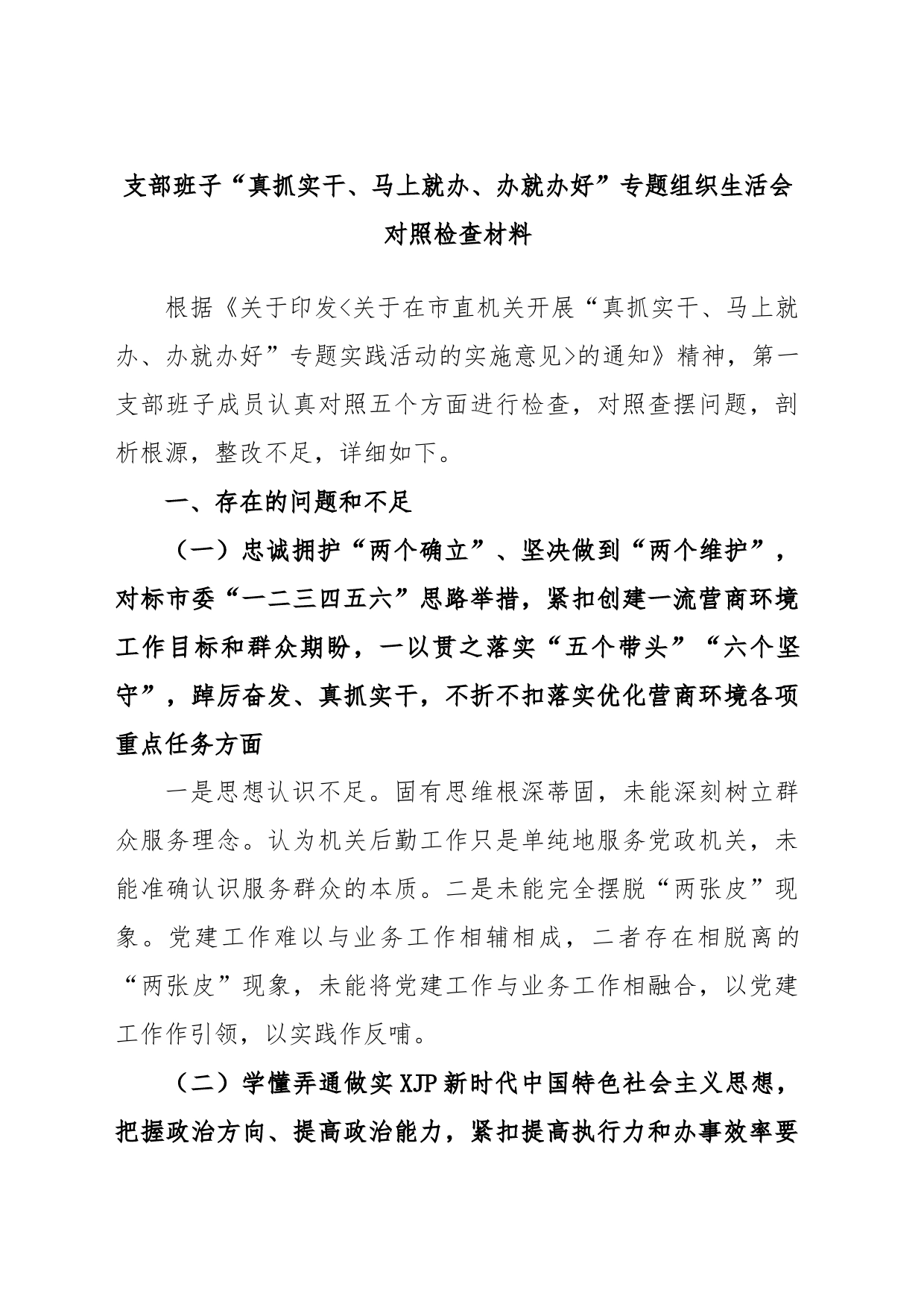 支部班子“真抓实干、马上就办、办就办好”专题组织生活会对照检查材料

根据《关于印发<关于在市直机关开展“真抓实干、马上就办、办就办好”专题实践活动的实施意见>的通知》精神，第一支部班子成员认真对照五个方面进行检查，对照查摆问题，剖析根源，整改不足，详细如下。

一、存在的问题和不足

（一）忠诚拥护“两个确立”、坚决做到“两个维护”，对标市委“一二三四五六”思路举措，紧扣创建一流营商环境工作目标和群众期盼，一以贯之落实“五个带头”“六个坚守”，踔厉奋发、真抓实干，不折不扣落实优化营商环境各项重点任务方面

一是思想认识不足。固有思维根深蒂固，未能深刻树立群众服务理念。认为机关后勤工作只是单纯地服务党政机关，未能准确认识服务群众的本质。二是未能完全摆脱“两张皮”现象。党建工作难以与业务工作相辅相成，二者存在相脱离的“两张皮”现象，未能将党建工作与业务工作相融合，以党建工作作引领，以实践作反哺。

（二）学懂弄通做实XJP新时代中国特色社会主义思想，把握政治方向、提高政治能力，紧扣提高执行力和办事效率要